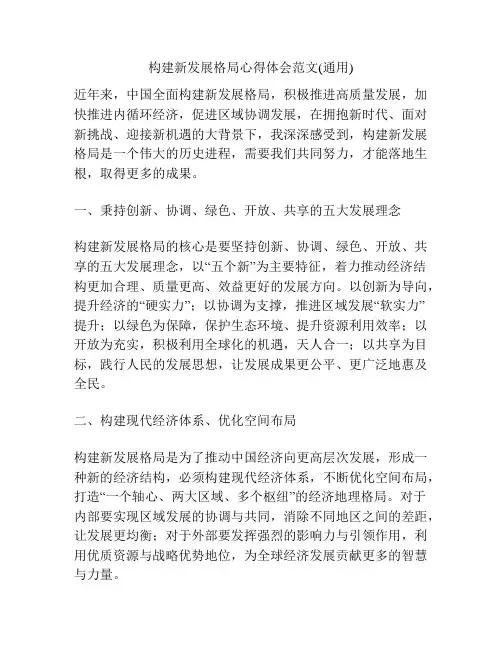 构建新发展格局心得体会范文(通用)

近年来，中国全面构建新发展格局，积极推进高质量发展，加快推进内循环经济，促进区域协调发展，在拥抱新时代、面对新挑战、迎接新机遇的大背景下，我深深感受到，构建新发展格局是一个伟大的历史进程，需要我们共同努力，才能落地生根，取得更多的成果。

一、秉持创新、协调、绿色、开放、共享的五大发展理念

构建新发展格局的核心是要坚持创新、协调、绿色、开放、共享的五大发展理念，以“五个新”为主要特征，着力推动经济结构更加合理、质量更高、效益更好的发展方向。以创新为导向，提升经济的“硬实力”；以协调为支撑，推进区域发展“软实力”提升；以绿色为保障，保护生态环境、提升资源利用效率；以开放为充实，积极利用全球化的机遇，天人合一；以共享为目标，践行人民的发展思想，让发展成果更公平、更广泛地惠及全民。

二、构建现代经济体系、优化空间布局

构建新发展格局是为了推动中国经济向更高层次发展，形成一种新的经济结构，必须构建现代经济体系，不断优化空间布局，打造“一个轴心、两大区域、多个枢纽”的经济地理格局。对于内部要实现区域发展的协调与共同，消除不同地区之间的差距，让发展更均衡；对于外部要发挥强烈的影响力与引领作用，利用优质资源与战略优势地位，为全球经济发展贡献更多的智慧与力量。